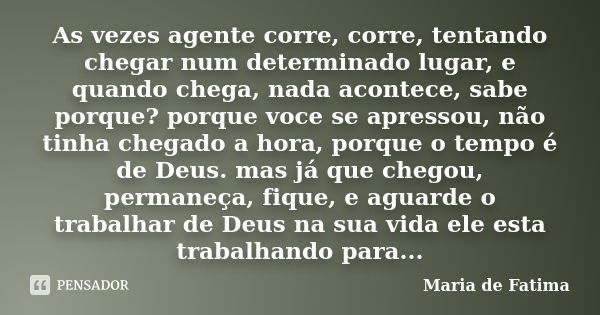 As vezes agente corre, corre, tentando chegar num determinado lugar, e quando chega, nada acontece, sabe porque? porque voce se apressou, não tinha chegado a hora, porque o tempo é de Deus. mas já que chegou, permaneça, fique, e aguarde o trabalhar de Deus na sua vida ele esta trabalhando para...

PENSADOR

Maria de Fatima